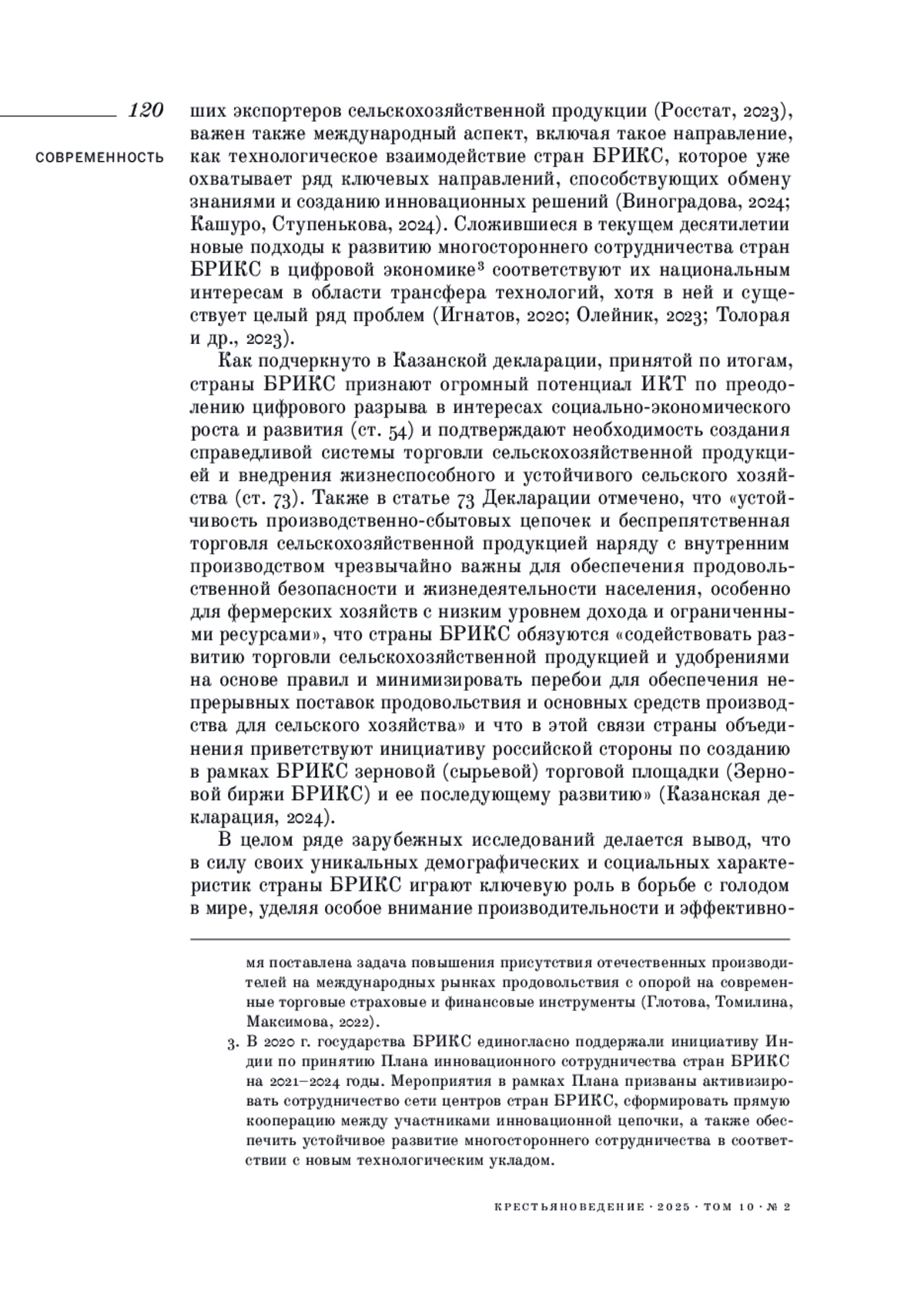 120
СОВРЕМЕННОСТЬ

ших экспортеров сельскохозяйственной продукции (Росстат, 2023), важен также международный аспект, включая такое направление, как технологическое взаимодействие стран БРИКС, которое уже охватывает ряд ключевых направлений, способствующих обмену знаниями и созданию инновационных решений (Виноградова, 2024; Кашуро, Ступенькова, 2024). Сложившиеся в текущем десятилетии новые подходы к развитию многостороннего сотрудничества стран БРИКС в цифровой экономике$^3$ соответствуют их национальным интересам в области трансфера технологий, хотя в ней и существует целый ряд проблем (Игнатов, 2020; Олейник, 2023; Толорая и др., 2023).

Как подчеркнуто в Казанской декларации, принятой по итогам, страны БРИКС признают огромный потенциал ИКТ по преодолению цифрового разрыва в интересах социально-экономического роста и развития (ст. 54) и подтверждают необходимость создания справедливой системы торговли сельскохозяйственной продукцией и внедрения жизнеспособного и устойчивого сельского хозяйства (ст. 73). Также в статье 73 Декларации отмечено, что «устойчивость производственно-сбытовых цепочек и беспрепятственная торговля сельскохозяйственной продукцией наряду с внутренним производством чрезвычайно важны для обеспечения продовольственной безопасности и жизнедеятельности населения, особенно для фермерских хозяйств с низким уровнем дохода и ограниченными ресурсами», что страны БРИКС обязуются «содействовать развитию торговли сельскохозяйственной продукцией и удобрениями на основе правил и минимизировать перебои для обеспечения непрерывных поставок продовольствия и основных средств производства для сельского хозяйства» и что в этой связи страны объединения приветствуют инициативу российской стороны по созданию в рамках БРИКС зерновой (сырьевой) торговой площадки (Зерновой биржи БРИКС) и ее последующему развитию» (Казанская декларация, 2024).

В целом ряде зарубежных исследований делается вывод, что в силу своих уникальных демографических и социальных характеристик страны БРИКС играют ключевую роль в борьбе с голодом в мире, уделяя особое внимание производительности и эффективно-

мя поставлена задача повышения присутствия отечественных производителей на международных рынках продовольствия с опорой на современные торговые страховые и финансовые инструменты (Глотова, Томилина, Максимова, 2022).

3. В 2020 г. государства БРИКС единогласно поддержали инициативу Индии по принятию Плана инновационного сотрудничества стран БРИКС на 2021–2024 годы. Мероприятия в рамках Плана призваны активизировать сотрудничество сети центров стран БРИКС, сформировать прямую кооперацию между участниками инновационной цепочки, а также обеспечить устойчивое развитие многостороннего сотрудничества в соответствии с новым технологическим укладом.

КРЕСТЬЯНОВЕДЕНИЕ · 2025 · ТОМ 10 · № 2